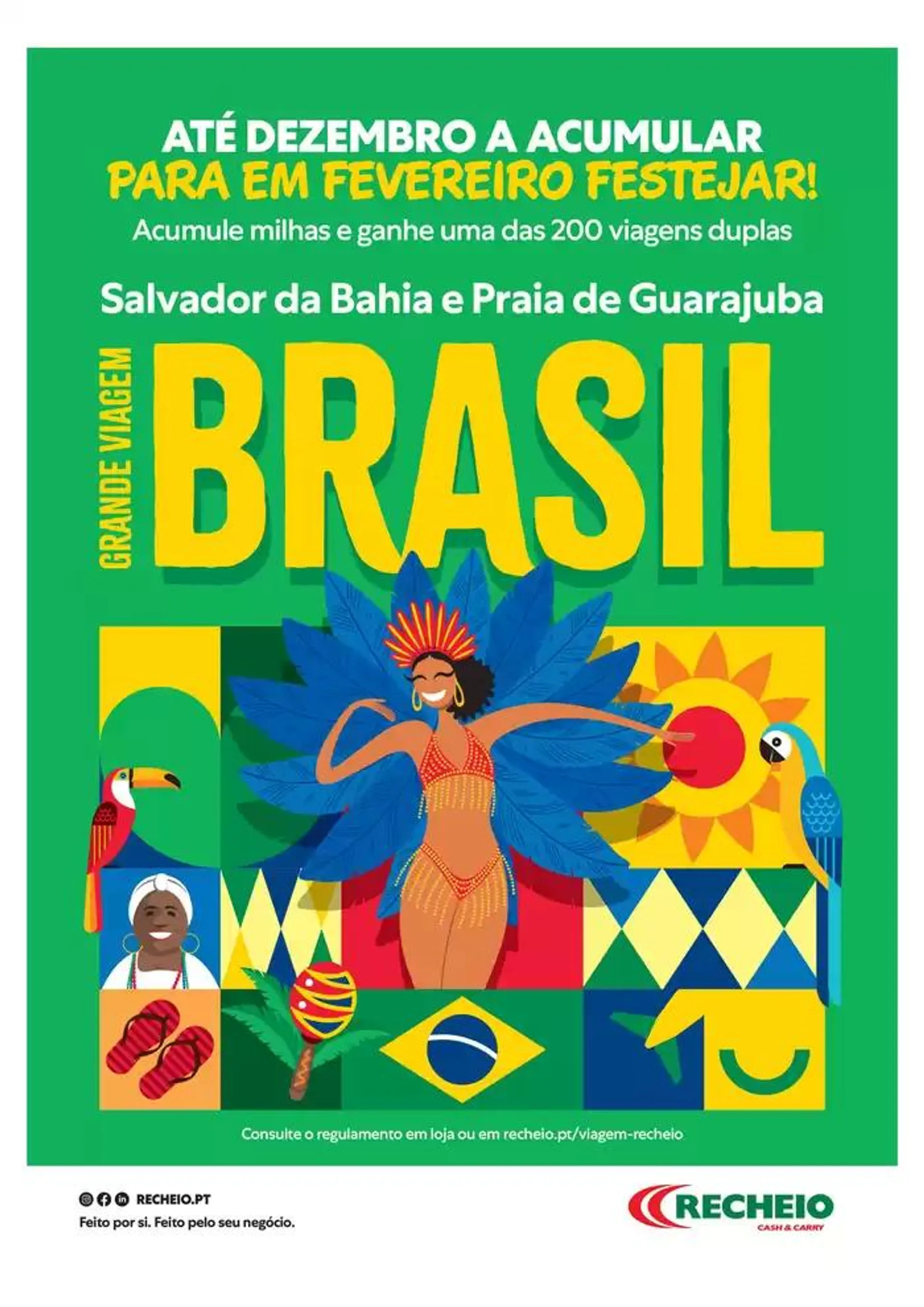 ATÉ DEZEMBRO A ACUMULAR
PARA EM FEVEREIRO FESTEJAR!
Acumule milhas e ganhe uma das 200 viagens duplas

Salvador da Bahia e Praia de Guarajuba

GRANDE VIAGEM
BRASIL

Consulte o regulamento em loja ou em recheio.pt/viagem-recheio

RECHEIO.PT
Feito por si. Feito pelo seu negócio.

RECHEIO
CASH & CARRY